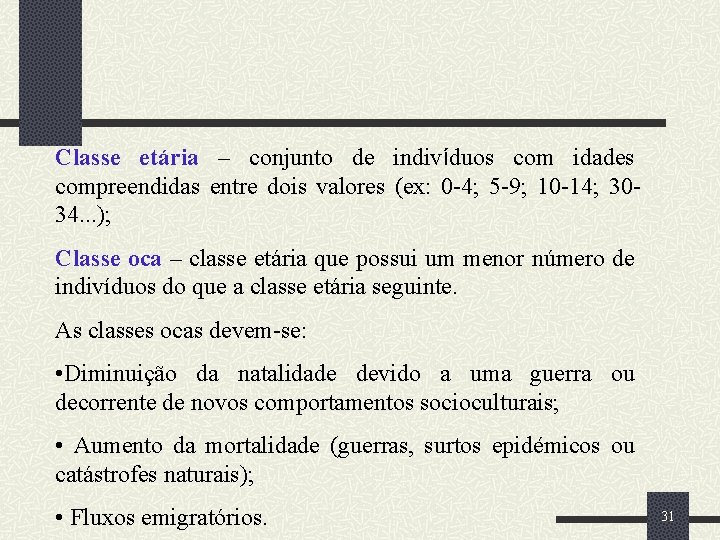 Classe etária – conjunto de indivíduos com idades compreendidas entre dois valores (ex: 0-4; 5-9; 10-14; 30-34...);

Classe oca – classe etária que possui um menor número de indivíduos do que a classe etária seguinte.

As classes ocas devem-se:

•Diminuição da natalidade devido a uma guerra ou decorrente de novos comportamentos socioculturais;

• Aumento da mortalidade (guerras, surtos epidémicos ou catástrofes naturais);

• Fluxos emigratórios.

31